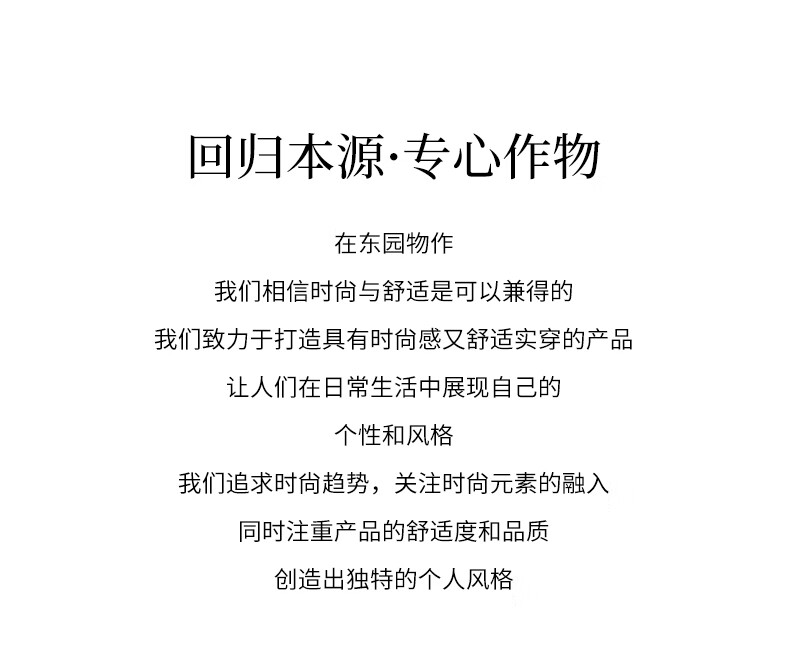 回归本源·专心作物

在东园物作

我们相信时尚与舒适是可以兼得的

我们致力于打造具有时尚感又舒适实穿的产品

让人们在日常生活中展现自己的

个性和风格

我们追求时尚趋势，关注时尚元素的融入

同时注重产品的舒适度和品质

创造出独特的个人风格